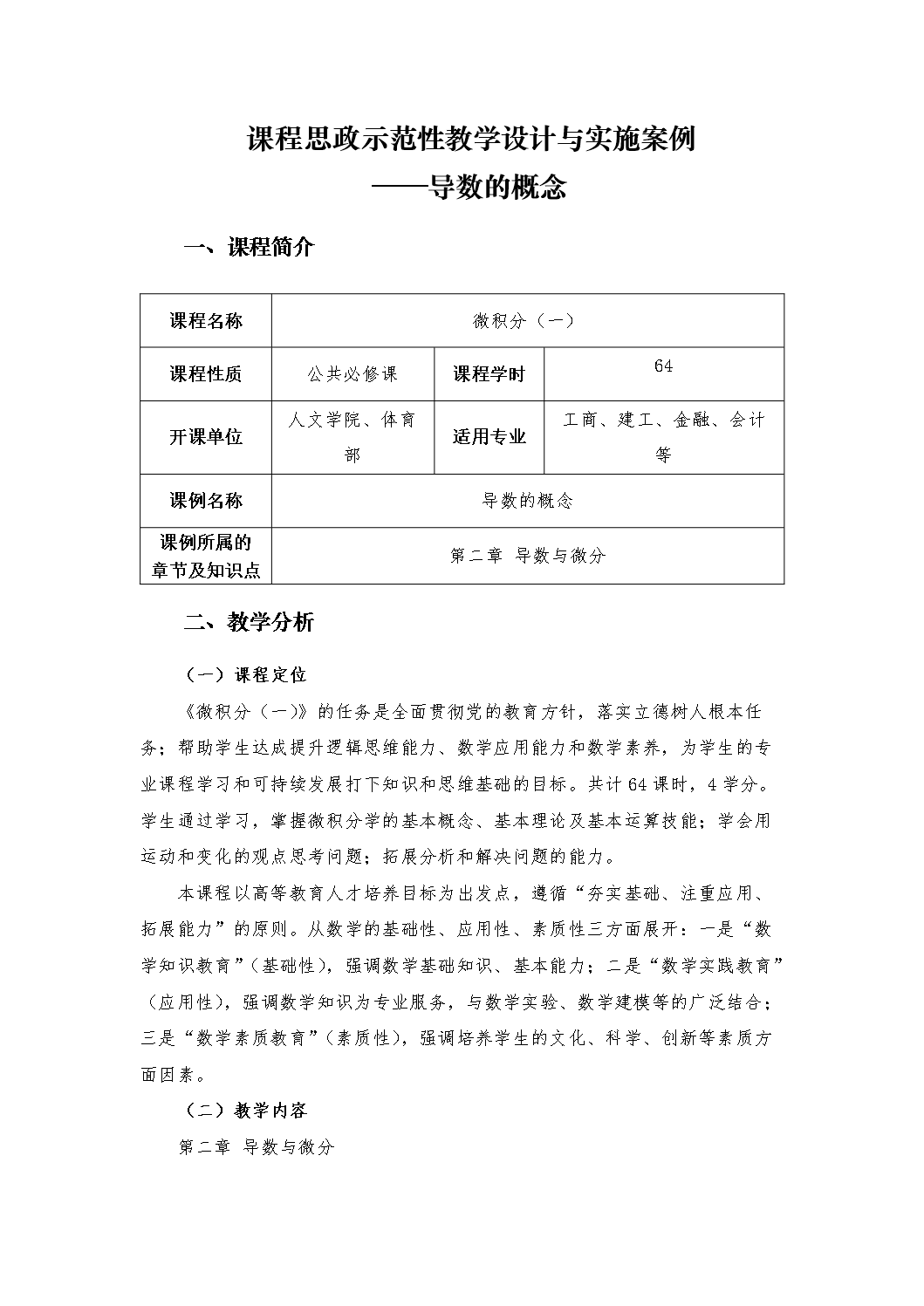 课程思政示范性教学设计与实施案例
——导数的概念

一、课程简介

| 课程名称 | 微积分（一） | | |
|---|---|---|---|
| 课程性质 | 公共必修课 | 课程学时 | 64 |
| 开课单位 | 人文学院、体育部 | 适用专业 | 工商、建工、金融、会计等 |
| 课例名称 | 导数的概念 | | |
| 课例所属的章节及知识点 | 第二章 导数与微分 | | |

二、教学分析

（一）课程定位

《微积分（一）》的任务是全面贯彻党的教育方针，落实立德树人根本任务；帮助学生达成提升逻辑思维能力、数学应用能力和数学素养，为学生的专业课程学习和可持续发展打下知识和思维基础的目标。共计 64 课时，4 学分。学生通过学习，掌握微积分学的基本概念、基本理论及基本运算技能；学会用运动和变化的观点思考问题；拓展分析和解决问题的能力。

本课程以高等教育人才培养目标为出发点，遵循“夯实基础、注重应用、拓展能力”的原则。从数学的基础性、应用性、素质性三方面展开：一是“数学知识教育”（基础性），强调数学基础知识、基本能力；二是“数学实践教育”（应用性），强调数学知识为专业服务，与数学实验、数学建模等的广泛结合；三是“数学素质教育”（素质性），强调培养学生的文化、科学、创新等素质方面因素。

（二）教学内容

第二章 导数与微分